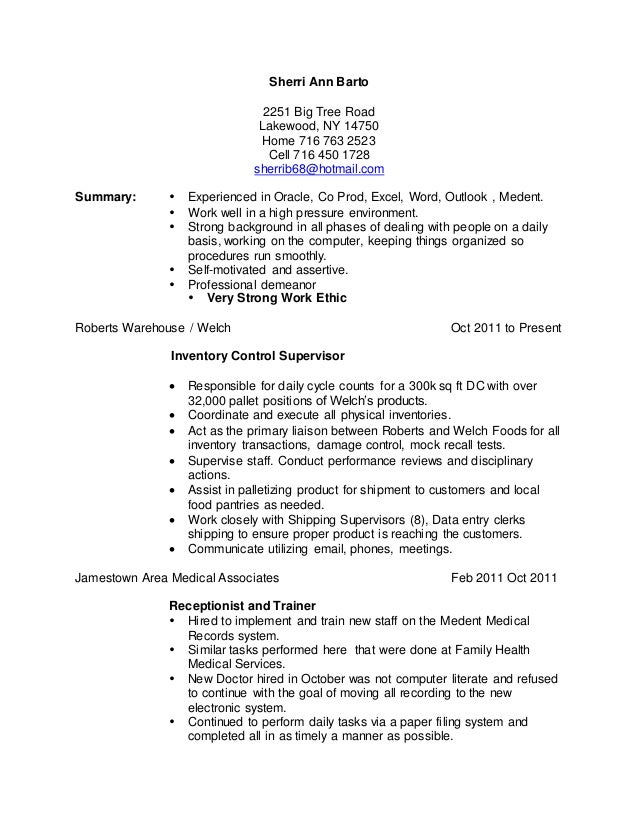 Sherri Ann Barto

2251 Big Tree Road
Lakewood, NY 14750
Home 716 763 2523
Cell 716 450 1728
sherrib68@hotmail.com

Summary:
• Experienced in Oracle, Co Prod, Excel, Word, Outlook , Medent.
• Work well in a high pressure environment.
• Strong background in all phases of dealing with people on a daily basis, working on the computer, keeping things organized so procedures run smoothly.
• Self-motivated and assertive.
• Professional demeanor
• Very Strong Work Ethic

Roberts Warehouse / Welch
Oct 2011 to Present

Inventory Control Supervisor

• Responsible for daily cycle counts for a 300k sq ft DC with over 32,000 pallet positions of Welch's products.
• Coordinate and execute all physical inventories.
• Act as the primary liaison between Roberts and Welch Foods for all inventory transactions, damage control, mock recall tests.
• Supervise staff. Conduct performance reviews and disciplinary actions.
• Assist in palletizing product for shipment to customers and local food pantries as needed.
• Work closely with Shipping Supervisors (8), Data entry clerks shipping to ensure proper product is reaching the customers.
• Communicate utilizing email, phones, meetings.

Jamestown Area Medical Associates
Feb 2011 Oct 2011

Receptionist and Trainer
• Hired to implement and train new staff on the Medent Medical Records system.
• Similar tasks performed here that were done at Family Health Medical Services.
• New Doctor hired in October was not computer literate and refused to continue with the goal of moving all recording to the new electronic system.
• Continued to perform daily tasks via a paper filing system and completed all in as timely a manner as possible.